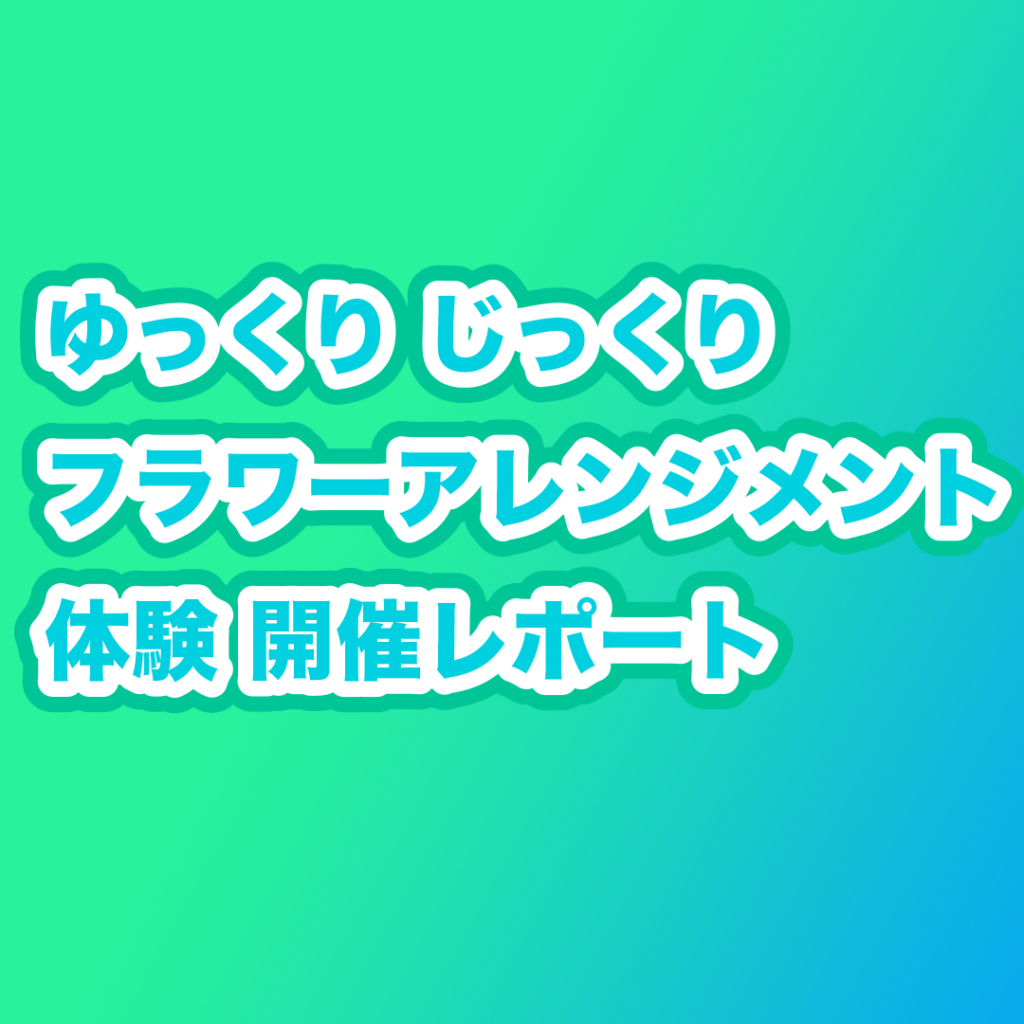 ゆっくり じっくり
フラワーアレンジメント
体験 開催レポート